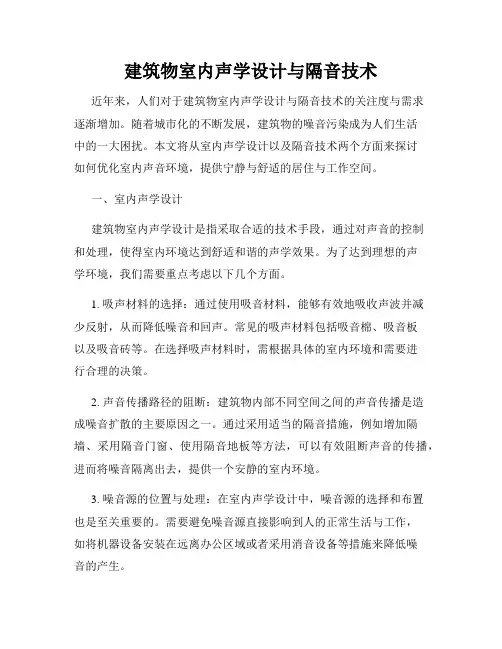 建筑物室内声学设计与隔音技术

近年来，人们对于建筑物室内声学设计与隔音技术的关注度与需求逐渐增加。随着城市化的不断发展，建筑物的噪音污染成为人们生活中的一大困扰。本文将从室内声学设计以及隔音技术两个方面来探讨如何优化室内声音环境，提供宁静与舒适的居住与工作空间。

一、室内声学设计

建筑物室内声学设计是指采取合适的技术手段，通过对声音的控制和处理，使得室内环境达到舒适和谐的声学效果。为了达到理想的声学环境，我们需要重点考虑以下几个方面。

1. 吸声材料的选择：通过使用吸音材料，能够有效地吸收声波并减少反射，从而降低噪音和回声。常见的吸声材料包括吸音棉、吸音板以及吸音砖等。在选择吸声材料时，需根据具体的室内环境和需要进行合理的决策。

2. 声音传播路径的阻断：建筑物内部不同空间之间的声音传播是造成噪音扩散的主要原因之一。通过采用适当的隔音措施，例如增加隔墙、采用隔音门窗、使用隔音地板等方法，可以有效阻断声音的传播，进而将噪音隔离出去，提供一个安静的室内环境。

3. 噪音源的位置与处理：在室内声学设计中，噪音源的选择和布置也是至关重要的。需要避免噪音源直接影响到人的正常生活与工作，如将机器设备安装在远离办公区域或者采用消音设备等措施来降低噪音的产生。